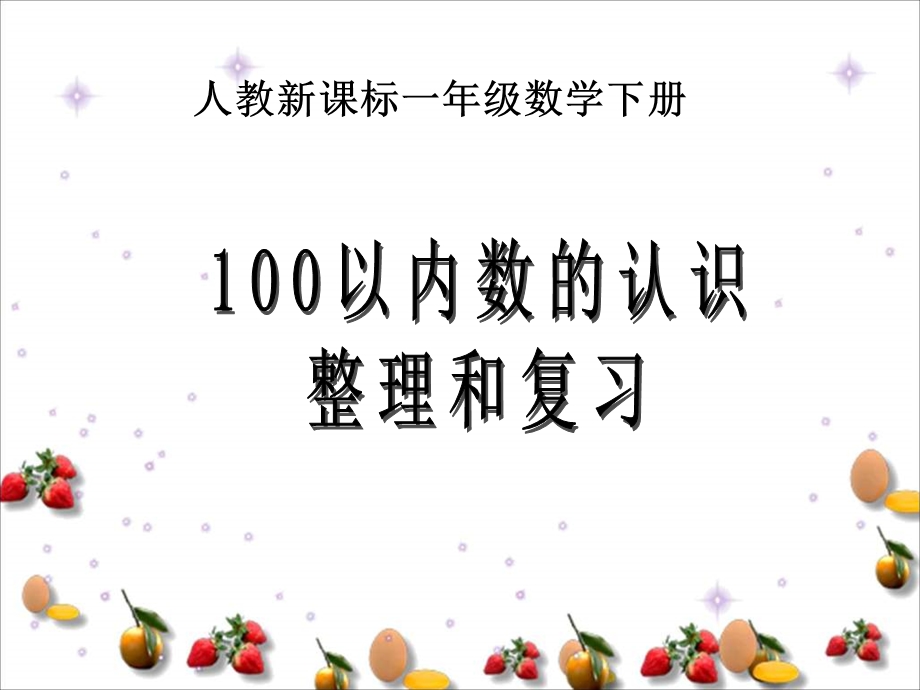 人教新课标一年级数学下册

100以内数的认识
整理和复习